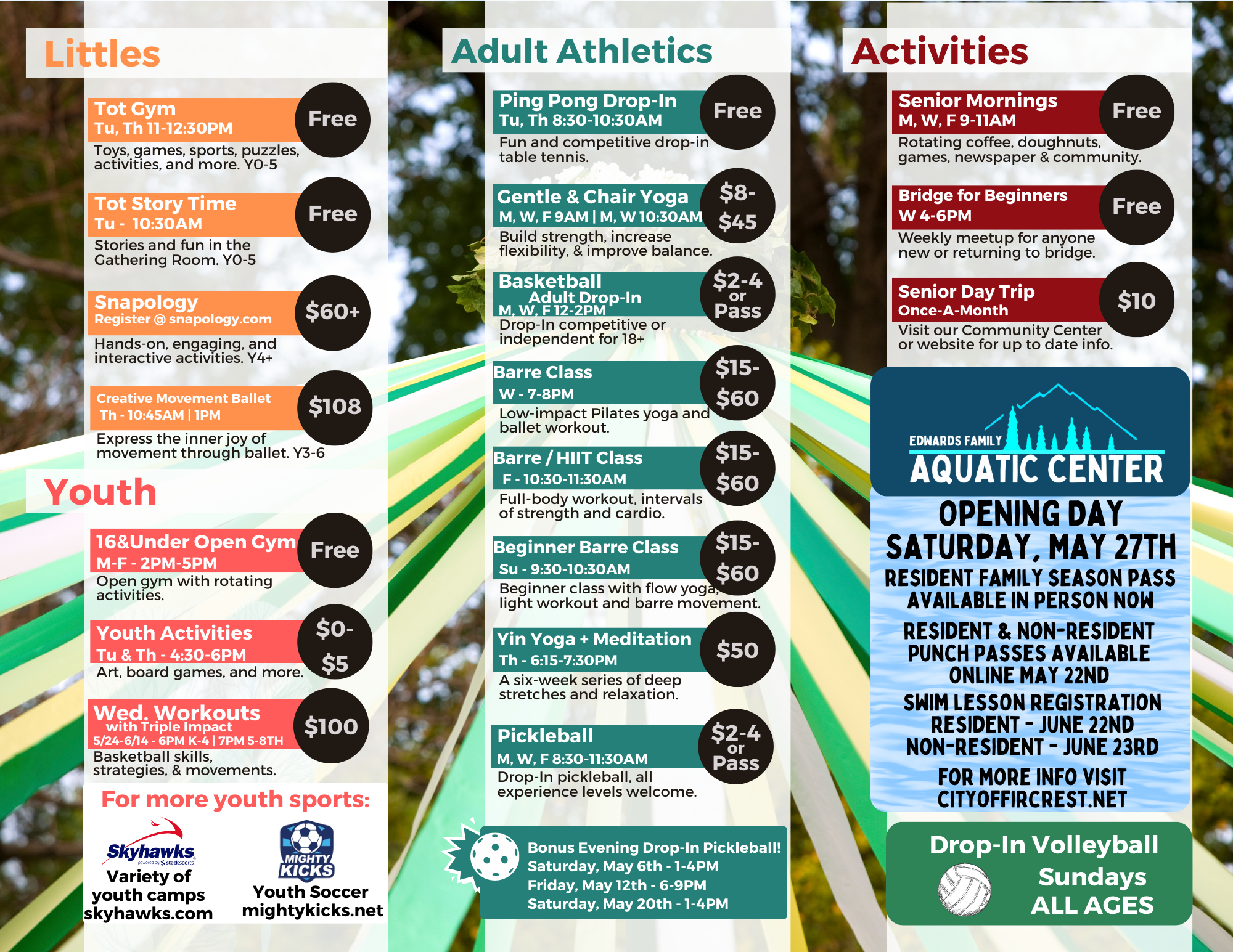 Littles

Tot Gym
Tu, Th 11-12:30PM
Free
Toys, games, sports, puzzles, activities, and more. Y0-5

Tot Story Time
Tu - 10:30AM
Free
Stories and fun in the Gathering Room. Y0-5

Snapology
Register @ snapology.com
$60+
Hands-on, engaging, and interactive activities. Y4+

Creative Movement Ballet
Th - 10:45AM | 1PM
$108
Express the inner joy of movement through ballet. Y3-6

Youth

16&Under Open Gym
M-F - 2PM-5PM
Free
Open gym with rotating activities.

Youth Activities
Tu & Th - 4:30-6PM
$0-$5
Art, board games, and more.

Wed. Workouts
with Triple Impact
5/24-6/14 - 6PM K-4 | 7PM 5-8TH
$100
Basketball skills, strategies, & movements.

For more youth sports:

Skyhawks
powered by stacksports
Variety of youth camps
skyhawks.com

MIGHTY KICKS
Youth Soccer
mightykicks.net

Adult Athletics

Ping Pong Drop-In
Tu, Th 8:30-10:30AM
Free
Fun and competitive drop-in table tennis.

Gentle & Chair Yoga
M, W, F 9AM | M, W 10:30AM
$8-$45
Build strength, increase flexibility, & improve balance.

Basketball
Adult Drop-In
M, W, F 12-2PM
$2-4 or Pass
Drop-In competitive or independent for 18+

Barre Class
W - 7-8PM
$15-$60
Low-impact Pilates yoga and ballet workout.

Barre / HIIT Class
F - 10:30-11:30AM
$15-$60
Full-body workout, intervals of strength and cardio.

Beginner Barre Class
Su - 9:30-10:30AM
$15-$60
Beginner class with flow yoga, light workout and barre movement.

Yin Yoga + Meditation
Th - 6:15-7:30PM
$50
A six-week series of deep stretches and relaxation.

Pickleball
M, W, F 8:30-11:30AM
$2-4 or Pass
Drop-In pickleball, all experience levels welcome.

Bonus Evening Drop-In Pickleball!
Saturday, May 6th - 1-4PM
Friday, May 12th - 6-9PM
Saturday, May 20th - 1-4PM

Activities

Senior Mornings
M, W, F 9-11AM
Free
Rotating coffee, doughnuts, games, newspaper & community.

Bridge for Beginners
W 4-6PM
Free
Weekly meetup for anyone new or returning to bridge.

Senior Day Trip
Once-A-Month
$10
Visit our Community Center or website for up to date info.

EDWARDS FAMILY
AQUATIC CENTER
OPENING DAY
SATURDAY, MAY 27TH
RESIDENT FAMILY SEASON PASS AVAILABLE IN PERSON NOW
RESIDENT & NON-RESIDENT PUNCH PASSES AVAILABLE ONLINE MAY 22ND
SWIM LESSON REGISTRATION
RESIDENT - JUNE 22ND
NON-RESIDENT - JUNE 23RD
FOR MORE INFO VISIT CITYOFFIRCREST.NET

Drop-In Volleyball
Sundays
ALL AGES